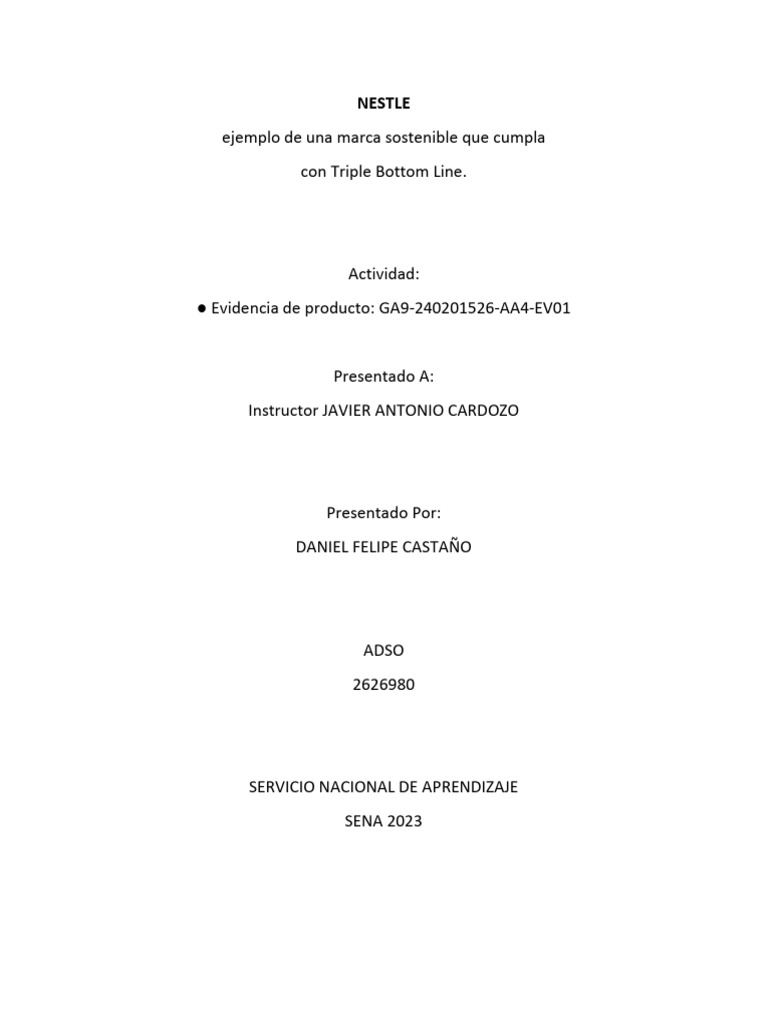 NESTLE

ejemplo de una marca sostenible que cumpla con Triple Bottom Line.

Actividad:

● Evidencia de producto: GA9-240201526-AA4-EV01

Presentado A:

Instructor JAVIER ANTONIO CARDOZO

Presentado Por:

DANIEL FELIPE CASTAÑO

ADSO

2626980

SERVICIO NACIONAL DE APRENDIZAJE

SENA 2023